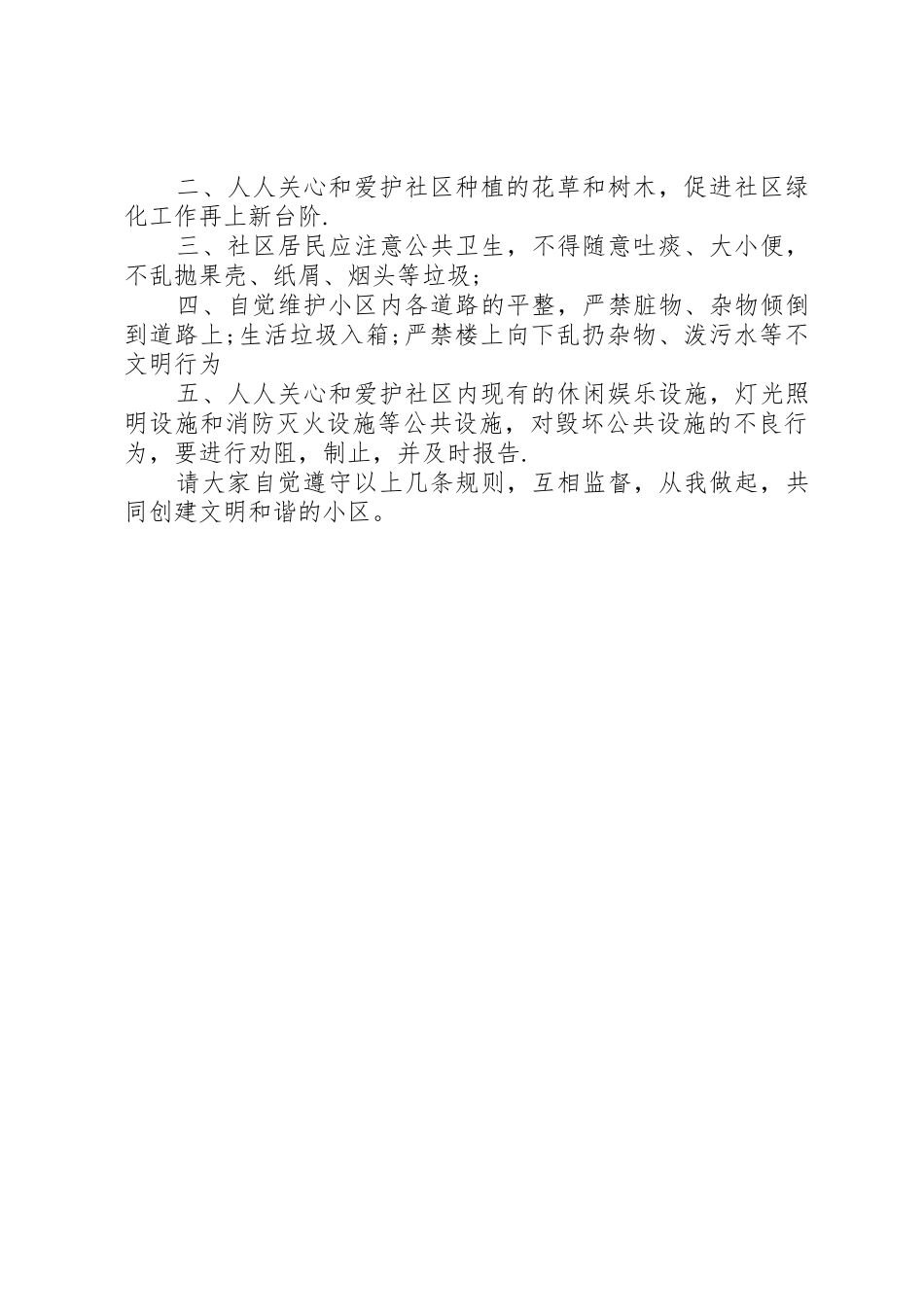 二、人人关心和爱护社区种植的花草和树木，促进社区绿化工作再上新台阶.

三、社区居民应注意公共卫生，不得随意吐痰、大小便，不乱抛果壳、纸屑、烟头等垃圾；

四、自觉维护小区内各道路的平整，严禁脏物、杂物倾倒到道路上;生活垃圾入箱;严禁楼上向下乱扔杂物、泼污水等不文明行为

五、人人关心和爱护社区内现有的休闲娱乐设施，灯光照明设施和消防灭火设施等公共设施，对毁坏公共设施的不良行为，要进行劝阻，制止，并及时报告.

请大家自觉遵守以上几条规则，互相监督，从我做起，共同创建文明和谐的小区。